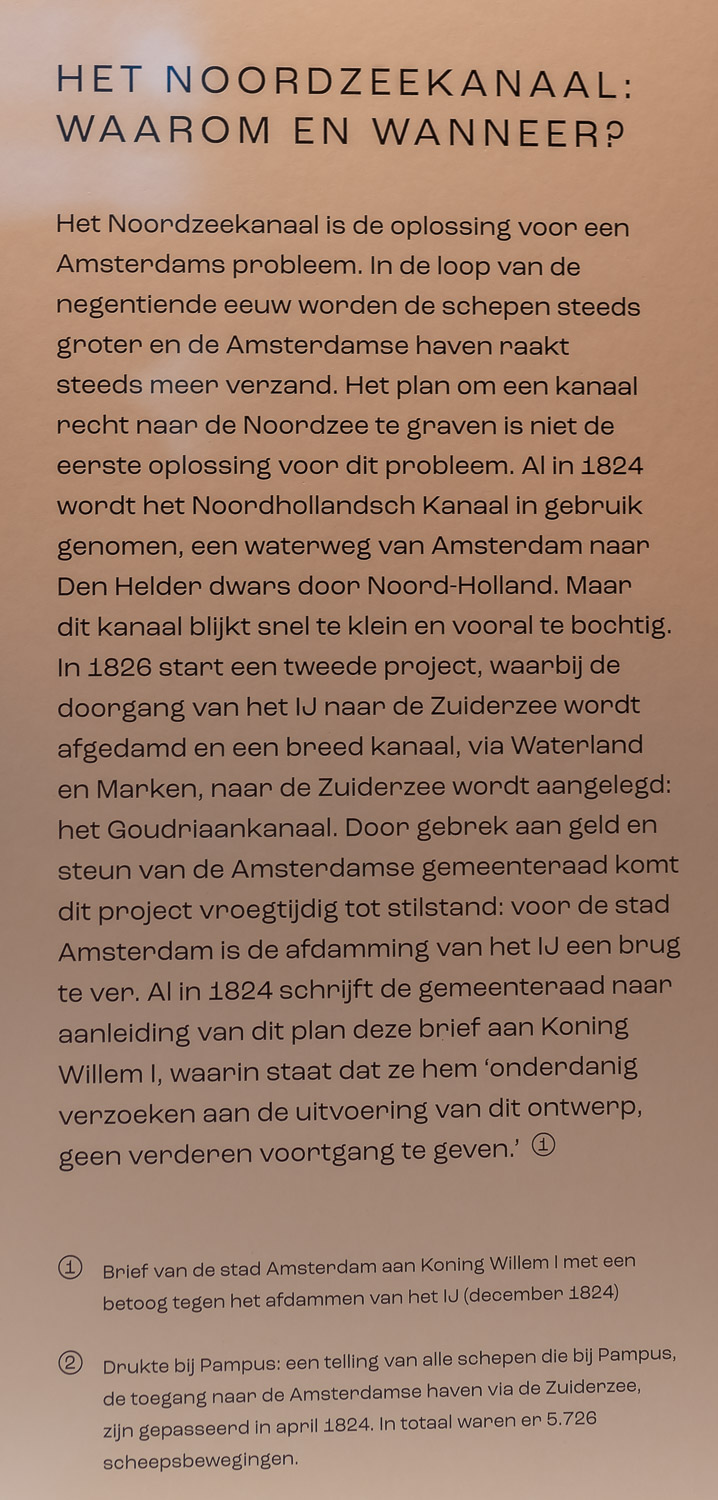 HET NOORDZEEKANAAL: WAAROM EN WANNEER?

Het Noordzeekanaal is de oplossing voor een Amsterdams probleem. In de loop van de negentiende eeuw worden de schepen steeds groter en de Amsterdamse haven raakt steeds meer verzand. Het plan om een kanaal recht naar de Noordzee te graven is niet de eerste oplossing voor dit probleem. Al in 1824 wordt het Noordhollandsch Kanaal in gebruik genomen, een waterweg van Amsterdam naar Den Helder dwars door Noord-Holland. Maar dit kanaal blijkt snel te klein en vooral te bochtig. In 1826 start een tweede project, waarbij de doorgang van het IJ naar de Zuiderzee wordt afgedamd en een breed kanaal, via Waterland en Marken, naar de Zuiderzee wordt aangelegd: het Goudriaankanaal. Door gebrek aan geld en steun van de Amsterdamse gemeenteraad komt dit project vroegtijdig tot stilstand: voor de stad Amsterdam is de afdamming van het IJ een brug te ver. Al in 1824 schrijft de gemeenteraad naar aanleiding van dit plan deze brief aan Koning Willem I, waarin staat dat ze hem 'onderdanig verzoeken aan de uitvoering van dit ontwerp, geen verderen voortgang te geven.' ①

① Brief van de stad Amsterdam aan Koning Willem I met een betoog tegen het afdammen van het IJ (december 1824)

② Drukte bij Pampus: een telling van alle schepen die bij Pampus, de toegang naar de Amsterdamse haven via de Zuiderzee, zijn gepasseerd in april 1824. In totaal waren er 5.726 scheepsbewegingen.